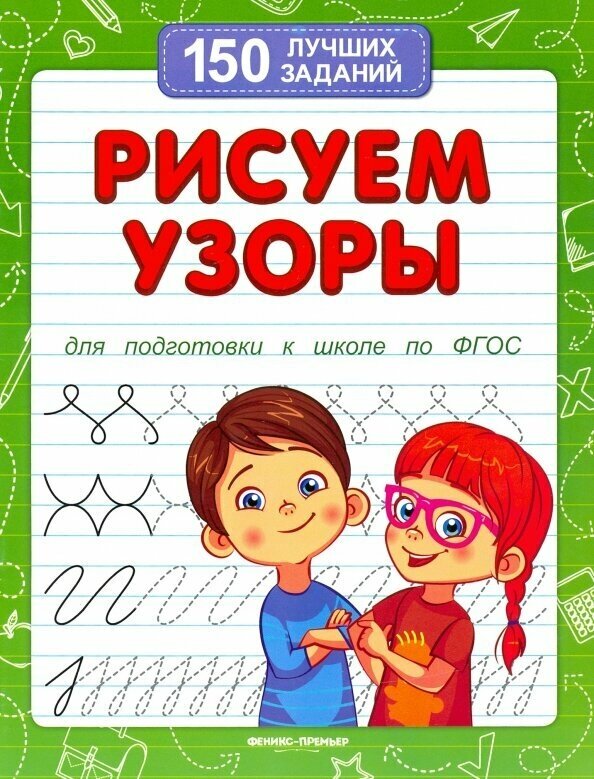 150 ЛУЧШИХ ЗАДАНИЙ

РИСУЕМ УЗОРЫ

для подготовки к школе по ФГОС

ФЕНИКС-ПРЕМЬЕР